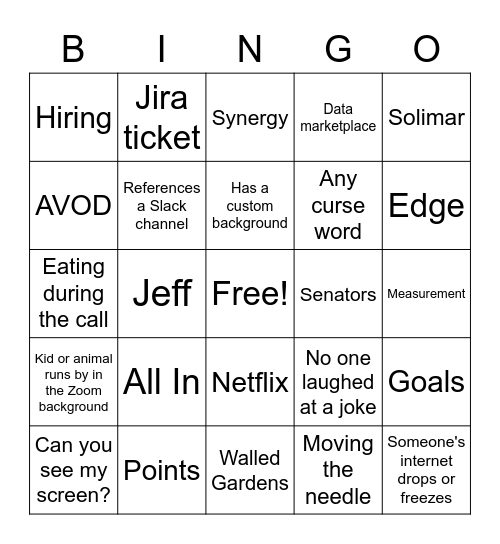 | B | I | N | G | O |
|---|---|---|---|---|
| Hiring | Jira ticket | Synergy | Data marketplace | Solimar |
| AVOD | References a Slack channel | Has a custom background | Any curse word | Edge |
| Eating during the call | Jeff | Free! | Senators | Measurement |
| Kid or animal runs by in the Zoom background | All In | Netflix | No one laughed at a joke | Goals |
| Can you see my screen? | Points | Walled Gardens | Moving the needle | Someone's internet drops or freezes |